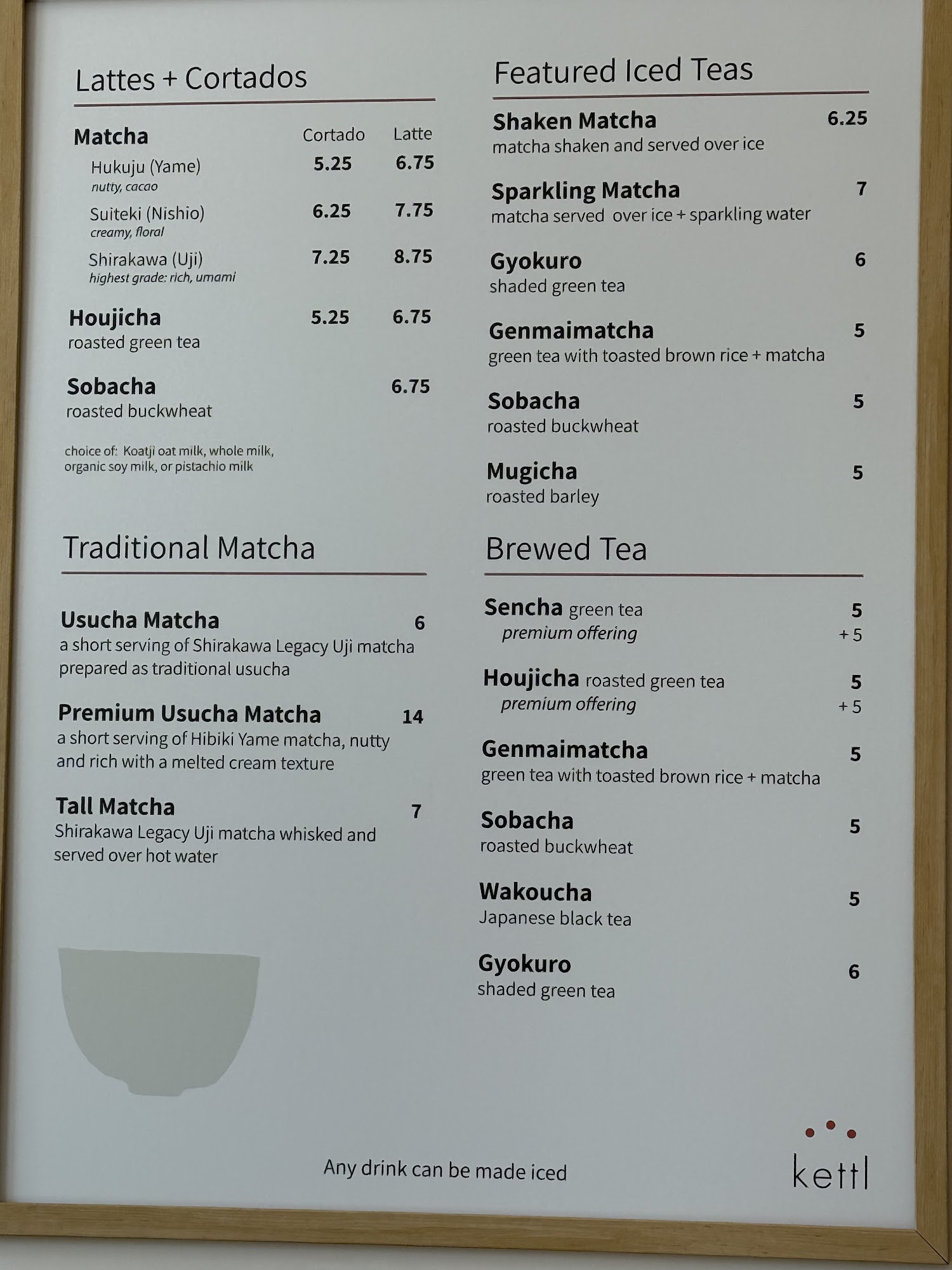 Lattes + Cortados

Matcha Cortado Latte
Hukuju (Yame) 5.25 6.75
nutty, cacao
Suiteki (Nishio) 6.25 7.75
creamy, floral
Shirakawa (Uji) 7.25 8.75
highest grade: rich, umami

Houjicha 5.25 6.75
roasted green tea

Sobacha 6.75
roasted buckwheat

choice of: Koatji oat milk, whole milk, organic soy milk, or pistachio milk

Traditional Matcha

Usucha Matcha 6
a short serving of Shirakawa Legacy Uji matcha prepared as traditional usucha

Premium Usucha Matcha 14
a short serving of Hibiki Yame matcha, nutty and rich with a melted cream texture

Tall Matcha 7
Shirakawa Legacy Uji matcha whisked and served over hot water

Featured Iced Teas

Shaken Matcha 6.25
matcha shaken and served over ice

Sparkling Matcha 7
matcha served over ice + sparkling water

Gyokuro 6
shaded green tea

Genmaimatcha 5
green tea with toasted brown rice + matcha

Sobacha 5
roasted buckwheat

Mugicha 5
roasted barley

Brewed Tea

Sencha green tea 5
premium offering + 5

Houjicha roasted green tea 5
premium offering + 5

Genmaimatcha 5
green tea with toasted brown rice + matcha

Sobacha 5
roasted buckwheat

Wakoucha 5
Japanese black tea

Gyokuro 6
shaded green tea

Any drink can be made iced

kettl